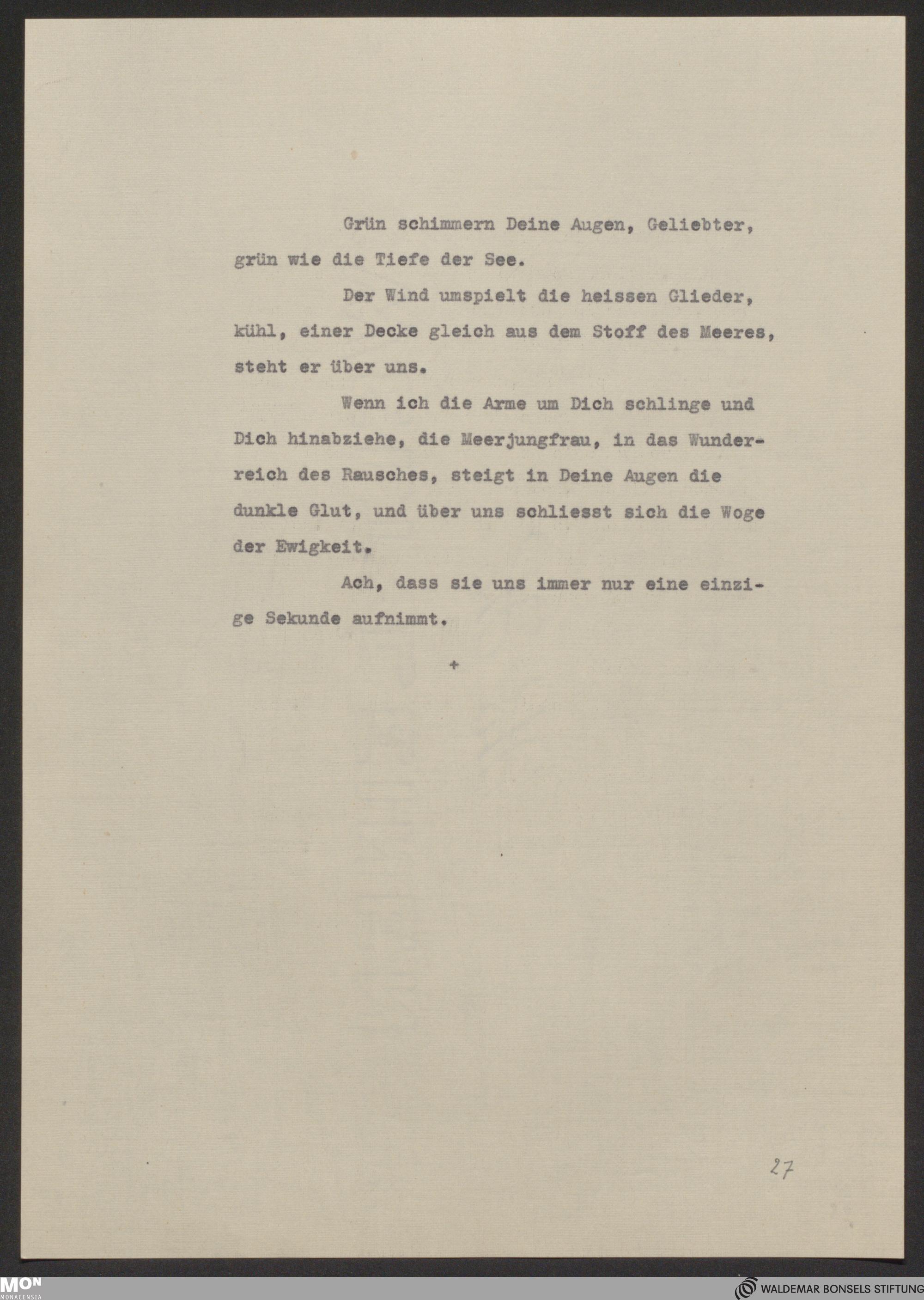 Grün schimmern Deine Augen, Geliebter, grün wie die Tiefe der See.

Der Wind umspielt die heissen Glieder, kühl, einer Decke gleich aus dem Stoff des Meeres, steht er über uns.

Wenn ich die Arme um Dich schlinge und Dich hinabziehe, die Meerjungfrau, in das Wunderreich des Rausches, steigt in Deine Augen die dunkle Glut, und über uns schliesst sich die Woge der Ewigkeit.

Ach, dass sie uns immer nur eine einzige Sekunde aufnimmt.

+

27

MON MONACENSIA

WALDEMAR BONSELS STIFTUNG